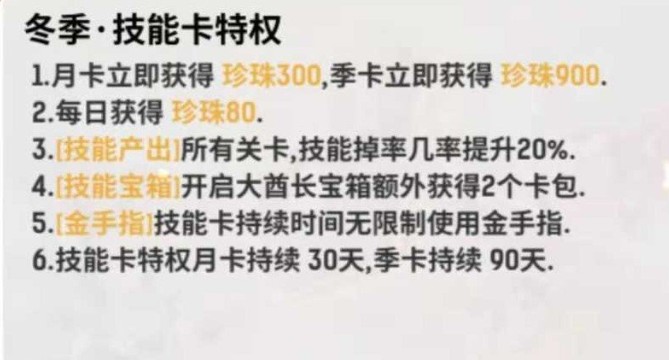 冬季·技能卡特权

1.月卡立即获得 珍珠300,季卡立即获得 珍珠900.

2.每日获得 珍珠80.

3.[技能产出]所有关卡,技能掉率几率提升20%.

4.[技能宝箱]开启大酋长宝箱额外获得2个卡包.

5.[金手指]技能卡持续时间无限制使用金手指.

6.技能卡特权月卡持续 30天,季卡持续 90天.